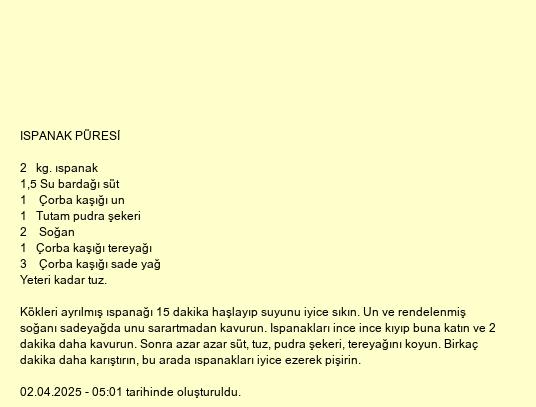 ISPANAK PÜRESİ

2 kg. ıspanak
1,5 Su bardağı süt
1 Çorba kaşığı un
1 Tutam pudra şekeri
2 Soğan
1 Çorba kaşığı tereyağı
3 Çorba kaşığı sade yağ
Yeteri kadar tuz.

Kökleri ayrılmış ıspanağı 15 dakika haşlayıp suyunu iyice sıkın. Un ve rendelenmiş soğanı sadeyağda unu sarartmadan kavurun. Ispanakları ince ince kıyıp buna katın ve 2 dakika daha kavurun. Sonra azar azar süt, tuz, pudra şekeri, tereyağını koyun. Birkaç dakika daha karıştırın, bu arada ıspanakları iyice ezerek pişirin.

02.04.2025 - 05:01 tarihinde oluşturuldu.